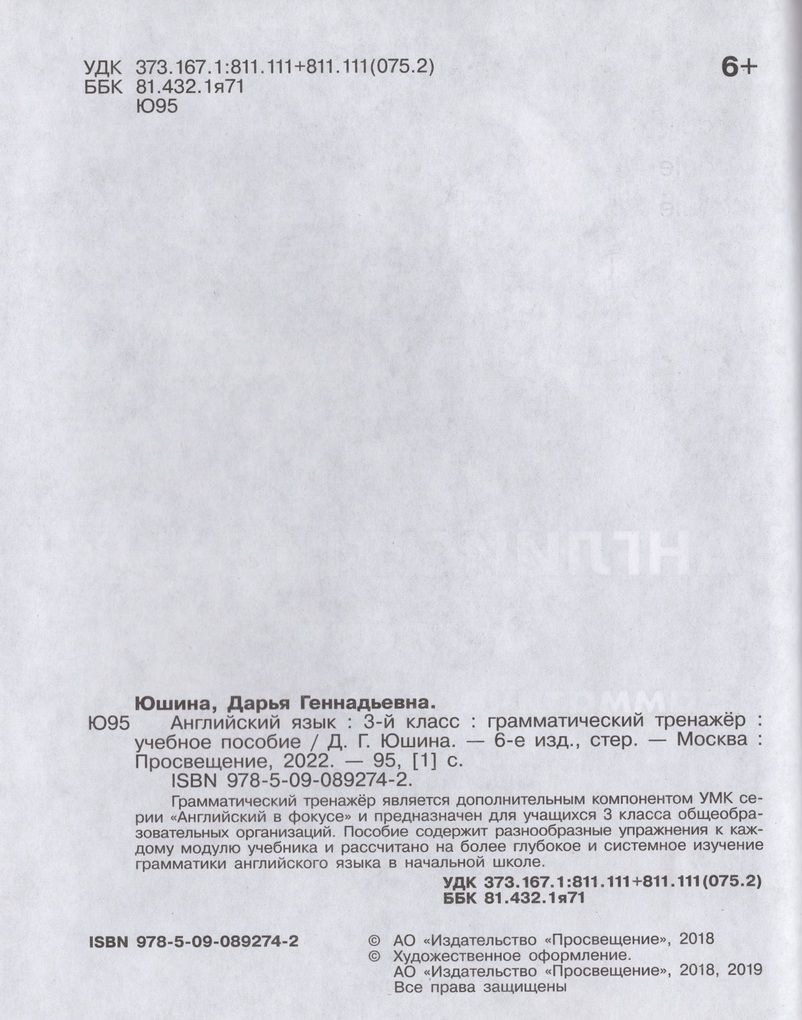 УДК 373.167.1:811.111+811.111(075.2)
ББК 81.432.1я71
Ю95

6+

Юшина, Дарья Геннадьевна.

Ю95 Английский язык : 3-й класс : грамматический тренажёр : учебное пособие / Д. Г. Юшина. — 6-е изд., стер. — Москва : Просвещение, 2022. — 95, [1] с.
ISBN 978-5-09-089274-2.

Грамматический тренажёр является дополнительным компонентом УМК серии «Английский в фокусе» и предназначен для учащихся 3 класса общеобразовательных организаций. Пособие содержит разнообразные упражнения к каждому модулю учебника и рассчитано на более глубокое и системное изучение грамматики английского языка в начальной школе.

УДК 373.167.1:811.111+811.111(075.2)
ББК 81.432.1я71

ISBN 978-5-09-089274-2

© АО «Издательство «Просвещение», 2018
© Художественное оформление.
АО «Издательство «Просвещение», 2018, 2019
Все права защищены